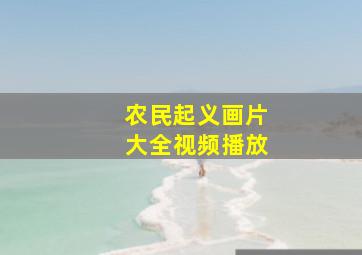 农民起义画片
大全视频播放